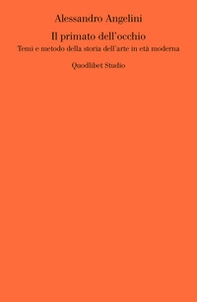 Alessandro Angelini

Il primato dell'occhio

Temi e metodo della storia dell'arte in età moderna

Quodlibet Studio